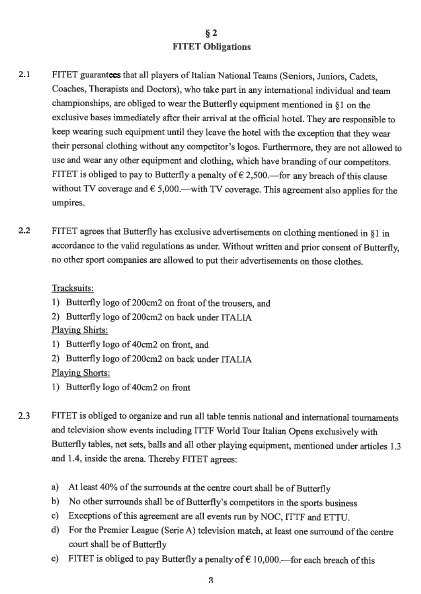 § 2
FITET Obligations

2.1 FITET guarantees that all players of Italian National Teams (Seniors, Juniors, Cadets, Coaches, Therapists and Doctors), who take part in any international individual and team championships, are obliged to wear the Butterfly equipment mentioned in §1 on the exclusive bases immediately after their arrival at the official hotel. They are responsible to keep wearing such equipment until they leave the hotel with the exception that they wear their personal clothing without any competitor's logos. Furthermore, they are not allowed to use and wear any other equipment and clothing, which have branding of our competitors. FITET is obliged to pay to Butterfly a penalty of € 2,500.—for any breach of this clause without TV coverage and € 5,000.—with TV coverage. This agreement also applies for the umpires.

2.2 FITET agrees that Butterfly has exclusive advertisements on clothing mentioned in §1 in accordance to the valid regulations as under. Without written and prior consent of Butterfly, no other sport companies are allowed to put their advertisements on those clothes.

Tracksuits:
1) Butterfly logo of 200cm2 on front of the trousers, and
2) Butterfly logo of 200cm2 on back under ITALIA
Playing Shirts:
1) Butterfly logo of 40cm2 on front, and
2) Butterfly logo of 200cm2 on back under ITALIA
Playing Shorts:
1) Butterfly logo of 40cm2 on front

2.3 FITET is obliged to organize and run all table tennis national and international tournaments and television show events including ITTF World Tour Italian Opens exclusively with Butterfly tables, net sets, balls and all other playing equipment, mentioned under articles 1.3 and 1.4, inside the arena. Thereby FITET agrees:

a) At least 40% of the surrounds at the centre court shall be of Butterfly
b) No other surrounds shall be of Butterfly's competitors in the sports business
c) Exceptions of this agreement are all events run by NOC, ITTF and ETTU.
d) For the Premier League (Serie A) television match, at least one surround of the centre court shall be of Butterfly
e) FITET is obliged to pay Butterfly a penalty of € 10,000.—for each breach of this

3